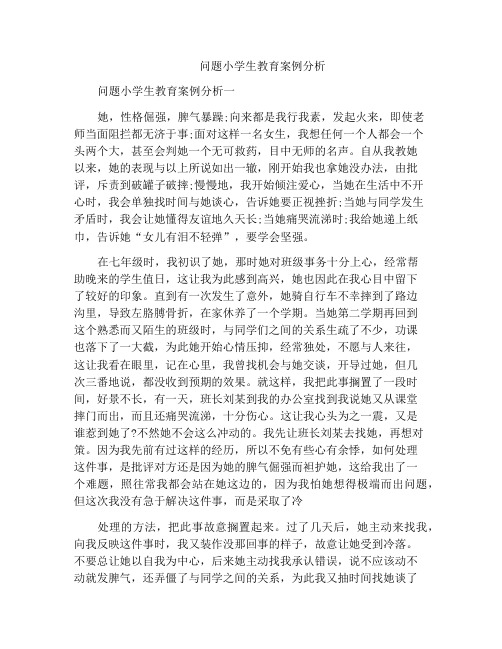 问题小学生教育案例分析

问题小学生教育案例分析一

她，性格倔强，脾气暴躁;向来都是我行我素，发起火来，即使老师当面阻拦都无济于事;面对这样一名女生，我想任何一个人都会一个头两个大，甚至会判她一个无可救药，目中无师的名声。自从我教她以来，她的表现与以上所说如出一辙，刚开始我也拿她没办法，由批评，斥责到破罐子破摔;慢慢地，我开始倾注爱心，当她在生活中不开心时，我会单独找时间与她谈心，告诉她要正视挫折;当她与同学发生矛盾时，我会让她懂得友谊地久天长;当她痛哭流涕时;我给她递上纸巾，告诉她“女儿有泪不轻弹”，要学会坚强。

在七年级时，我初识了她，那时她对班级事务十分上心，经常帮助晚来的学生值日，这让我为此感到高兴，她也因此在我心目中留下了较好的印象。直到有一次发生了意外，她骑自行车不幸摔到了路边沟里，导致左胳膊骨折，在家休养了一个学期。当她第二学期再回到这个熟悉而又陌生的班级时，与同学们之间的关系生疏了不少，功课也落下了一大截，为此她开始心情压抑，经常独处，不愿与人来往，这让我看在眼里，记在心里，我曾找机会与她交谈，开导过她，但几次三番地说，都没收到预期的效果。就这样，我把此事搁置了一段时间，好景不长，有一天，班长刘某到我的办公室找到我说她又从课堂摔门而出，而且还痛哭流涕，十分伤心。这让我心头为之一震，又是谁惹到她了?不然她不会这么冲动的。我先让班长刘某去找她，再想对策。因为我先前有过这样的经历，所以不免有些心有余悸，如何处理这件事，是批评对方还是因为她的脾气倔强而袒护她，这给我出了一个难题，照往常我都会站在她这边的，因为我怕她想得极端而出问题，但这次我没有急于解决这件事，而是采取了冷

处理的方法，把此事故意搁置起来。过了几天后，她主动来找我，向我反映这件事时，我又装作没那回事的样子，故意让她受到冷落。不要总让她以自我为中心，后来她主动找我承认错误，说不应该动不动就发脾气，还弄僵了与同学之间的关系，为此我又抽时间找她谈了